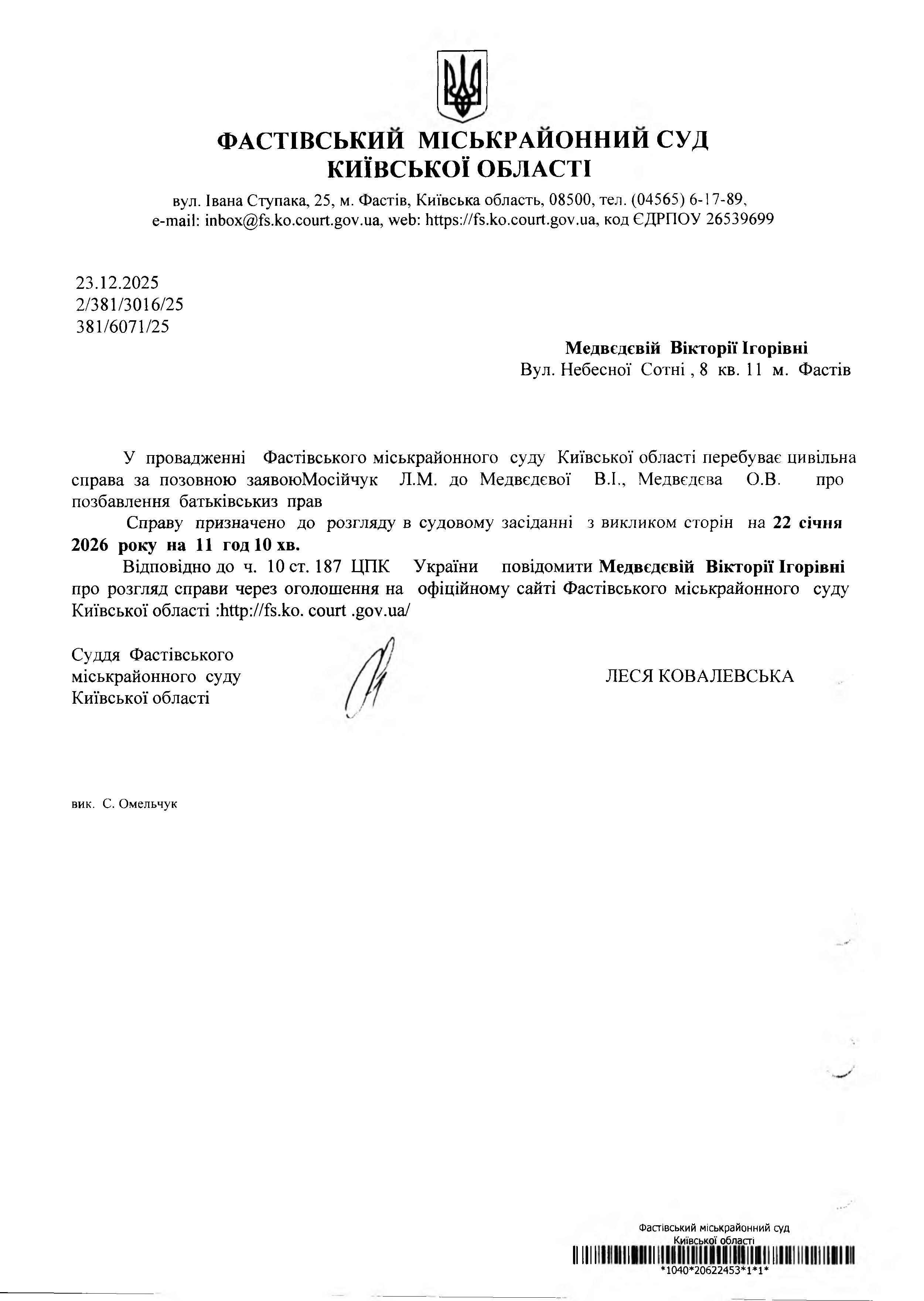 ФАСТІВСЬКИЙ МІСЬКРАЙОННИЙ СУД
КИЇВСЬКОЇ ОБЛАСТІ

вул. Івана Ступака, 25, м. Фастів, Київська область, 08500, тел. (04565) 6-17-89, e-mail: inbox@fs.ko.court.gov.ua, web: https://fs.ko.court.gov.ua, код ЄДРПОУ 26539699

23.12.2025
2/381/3016/25
381/6071/25

Медвєдєвій Вікторії Ігорівні
Вул. Небесної Сотні , 8 кв. 11 м. Фастів

У провадженні Фастівського міськрайонного суду Київської області перебуває цивільна справа за позовною заявоюМосійчук Л.М. до Медвєдєвої В.І., Медвєдєва О.В. про позбавлення батьківськиз прав

Справу призначено до розгляду в судовому засіданні з викликом сторін на 22 січня 2026 року на 11 год 10 хв.

Відповідно до ч. 10 ст. 187 ЦПК України повідомити Медвєдєвій Вікторії Ігорівні про розгляд справи через оголошення на офіційному сайті Фастівського міськрайонного суду Київської області :http://fs.ko. court .gov.ua/

Суддя Фастівського міськрайонного суду Київської області

ЛЕСЯ КОВАЛЕВСЬКА

вик. С. Омельчук

Фастівський міськрайонний суд
Київської області
*1040*20622453*1*1*